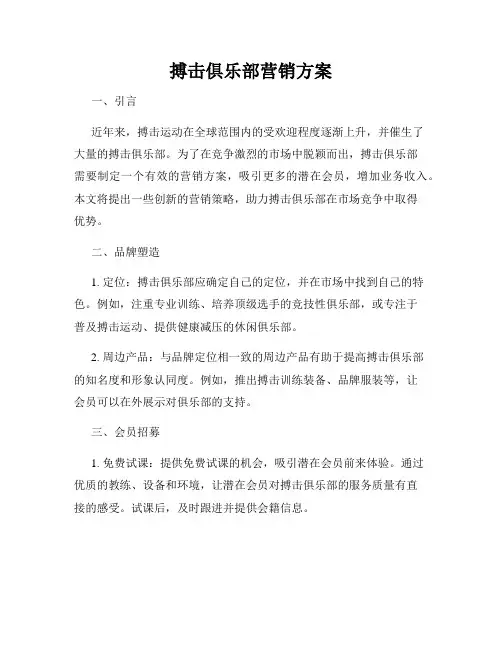 搏击俱乐部营销方案

一、引言

近年来，搏击运动在全球范围内的受欢迎程度逐渐上升，并催生了大量的搏击俱乐部。为了在竞争激烈的市场中脱颖而出，搏击俱乐部需要制定一个有效的营销方案，吸引更多的潜在会员，增加业务收入。本文将提出一些创新的营销策略，助力搏击俱乐部在市场竞争中取得优势。

二、品牌塑造

1. 定位：搏击俱乐部应确定自己的定位，并在市场中找到自己的特色。例如，注重专业训练、培养顶级选手的竞技性俱乐部，或专注于普及搏击运动、提供健康减压的休闲俱乐部。

2. 周边产品：与品牌定位相一致的周边产品有助于提高搏击俱乐部的知名度和形象认同度。例如，推出搏击训练装备、品牌服装等，让会员可以在外展示对俱乐部的支持。

三、会员招募

1. 免费试课：提供免费试课的机会，吸引潜在会员前来体验。通过优质的教练、设备和环境，让潜在会员对搏击俱乐部的服务质量有直接的感受。试课后，及时跟进并提供会籍信息。